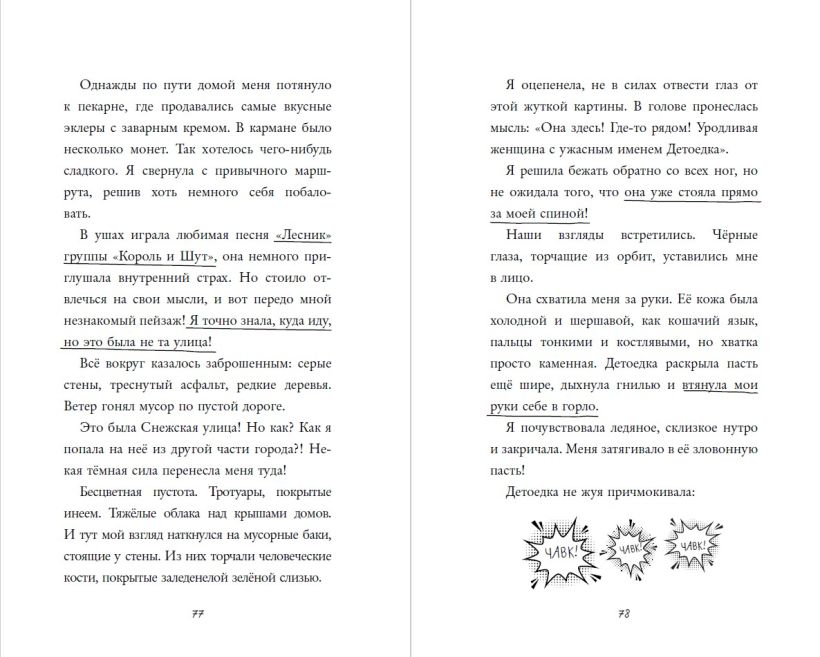 Однажды по пути домой меня потянуло к пекарне, где продавались самые вкусные эклеры с заварным кремом. В кармане было несколько монет. Так хотелось чего-нибудь сладкого. Я свернула с привычного маршрута, решив хоть немного себя побаловать.

В ушах играла любимая песня «Лесник» группы «Король и Шут», она немного приглушала внутренний страх. Но стоило отвлечься на свои мысли, и вот передо мной незнакомый пейзаж! Я точно знала, куда иду, но это была не та улица!

Всё вокруг казалось заброшенным: серые стены, треснутый асфальт, редкие деревья. Ветер гонял мусор по пустой дороге.

Это была Снежская улица! Но как? Как я попала на неё из другой части города?! Некая тёмная сила перенесла меня туда!

Бесцветная пустота. Тротуары, покрытые инеем. Тяжёлые облака над крышами домов. И тут мой взгляд наткнулся на мусорные баки, стоящие у стены. Из них торчали человеческие кости, покрытые заледенелой зелёной слизью.

77

Я оцепенела, не в силах отвести глаз от этой жуткой картины. В голове пронеслась мысль: «Она здесь! Где-то рядом! Уродливая женщина с ужасным именем Детоедка».

Я решила бежать обратно со всех ног, но не ожидала того, что она уже стояла прямо за моей спиной!

Наши взгляды встретились. Чёрные глаза, торчащие из орбит, уставились мне в лицо.

Она схватила меня за руки. Её кожа была холодной и шершавой, как кошачий язык, пальцы тонкими и костлявыми, но хватка просто каменная. Детоедка раскрыла пасть ещё шире, дыхнула гнилью и втянула мои руки себе в горло.

Я почувствовала ледяное, склизкое нутро и закричала. Меня затягивало в её зловонную пасть!

Детоедка не жуя причмокивала:

ЧАВК! ЧАВК! ЧАВК!

78